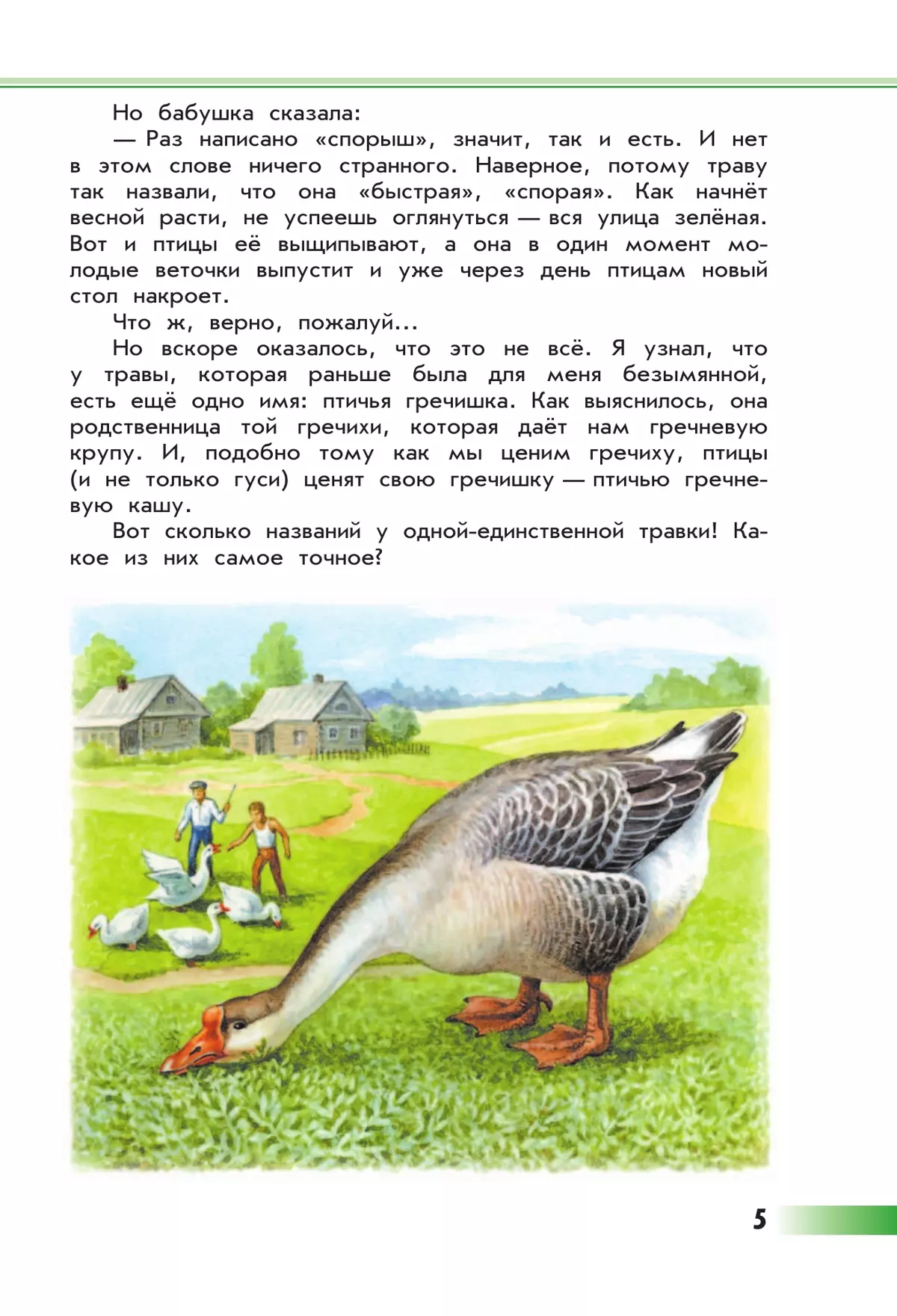 Но бабушка сказала:

— Раз написано «спорыш», значит, так и есть. И нет в этом слове ничего странного. Наверное, потому траву так назвали, что она «быстрая», «спорая». Как начнёт весной расти, не успеешь оглянуться — вся улица зелёная. Вот и птицы её выщипывают, а она в один момент молодые веточки выпустит и уже через день птицам новый стол накроет.

Что ж, верно, пожалуй...

Но вскоре оказалось, что это не всё. Я узнал, что у травы, которая раньше была для меня безымянной, есть ещё одно имя: птичья гречишка. Как выяснилось, она родственница той гречихи, которая даёт нам гречневую крупу. И, подобно тому как мы ценим гречиху, птицы (и не только гуси) ценят свою гречишку — птичью гречневую кашу.

Вот сколько названий у одной-единственной травки! Какое из них самое точное?

5